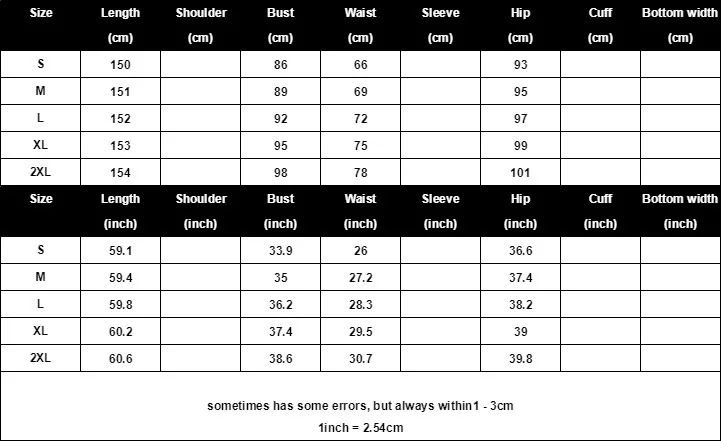 | Size | Length (cm) | Shoulder (cm) | Bust (cm) | Waist (cm) | Sleeve (cm) | Hip (cm) | Cuff (cm) | Bottom width (cm) |
|---|---|---|---|---|---|---|---|---|
| S | 150 | | 86 | 66 | | 93 | | |
| M | 151 | | 89 | 69 | | 95 | | |
| L | 152 | | 92 | 72 | | 97 | | |
| XL | 153 | | 95 | 75 | | 99 | | |
| 2XL | 154 | | 98 | 78 | | 101 | | |

| Size | Length (inch) | Shoulder (inch) | Bust (inch) | Waist (inch) | Sleeve (inch) | Hip (inch) | Cuff (inch) | Bottom width (inch) |
|---|---|---|---|---|---|---|---|---|
| S | 59.1 | | 33.9 | 26 | | 36.6 | | |
| M | 59.4 | | 35 | 27.2 | | 37.4 | | |
| L | 59.8 | | 36.2 | 28.3 | | 38.2 | | |
| XL | 60.2 | | 37.4 | 29.5 | | 39 | | |
| 2XL | 60.6 | | 38.6 | 30.7 | | 39.8 | | |

sometimes has some errors, but always within1 - 3cm

1inch = 2.54cm